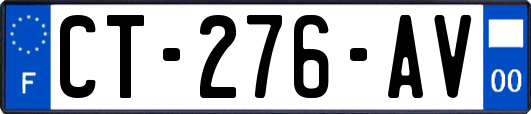 F
CT-276-AV
00